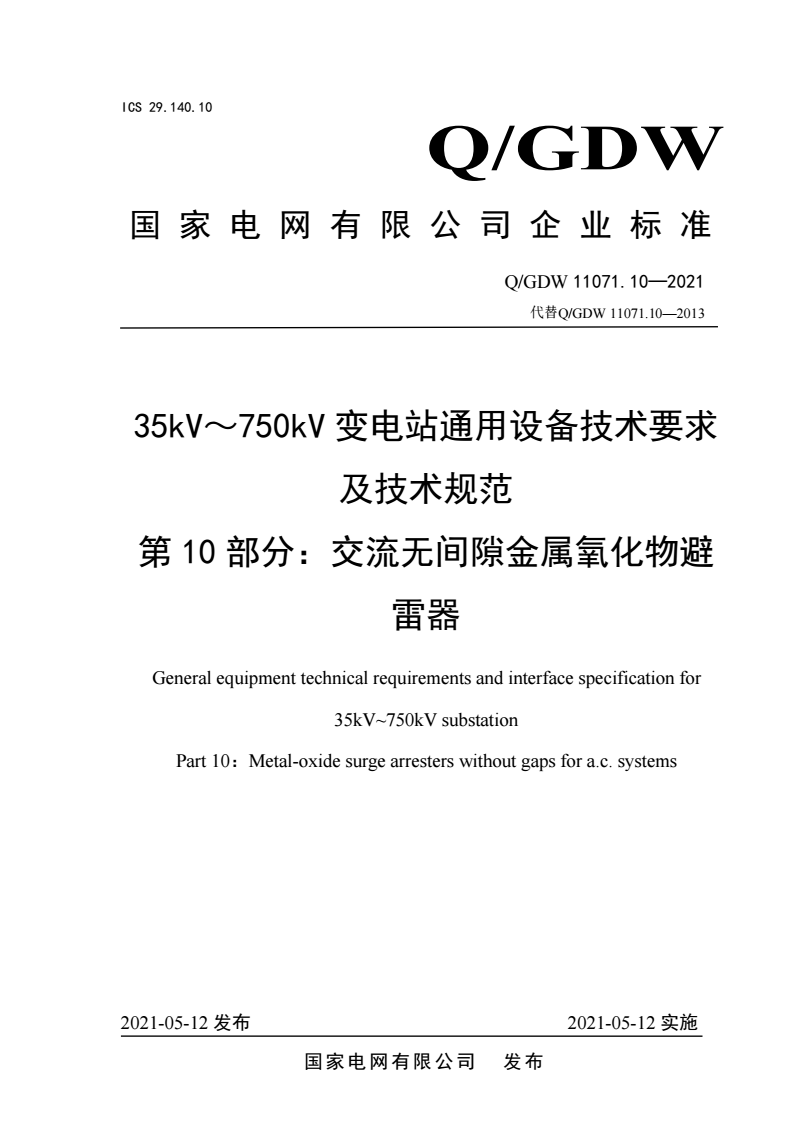 ICS 29.140.10

Q/GDW

国家电网有限公司企业标准

Q/GDW 11071.10—2021

代替Q/GDW 11071.10—2013

35kV～750kV 变电站通用设备技术要求及技术规范

第 10 部分：交流无间隙金属氧化物避雷器

General equipment technical requirements and interface specification for 35kV~750kV substation

Part 10：Metal-oxide surge arresters without gaps for a.c. systems

2021-05-12 发布

2021-05-12 实施

国家电网有限公司 发布